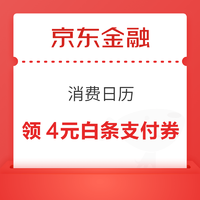 京东金融

消费日历

领 4元白条支付券